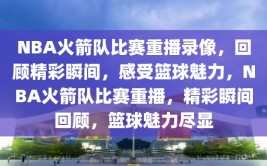 NBA火箭队比赛重播录像，回顾精彩瞬间，感受篮球魅力，NBA火箭队比赛重播，精彩瞬间回顾，篮球魅力尽显